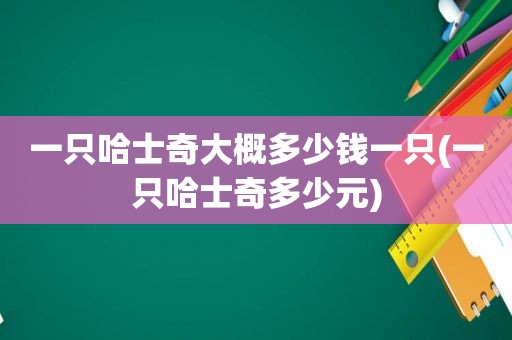 一只哈士奇大概多少钱一只(一只哈士奇多少元)